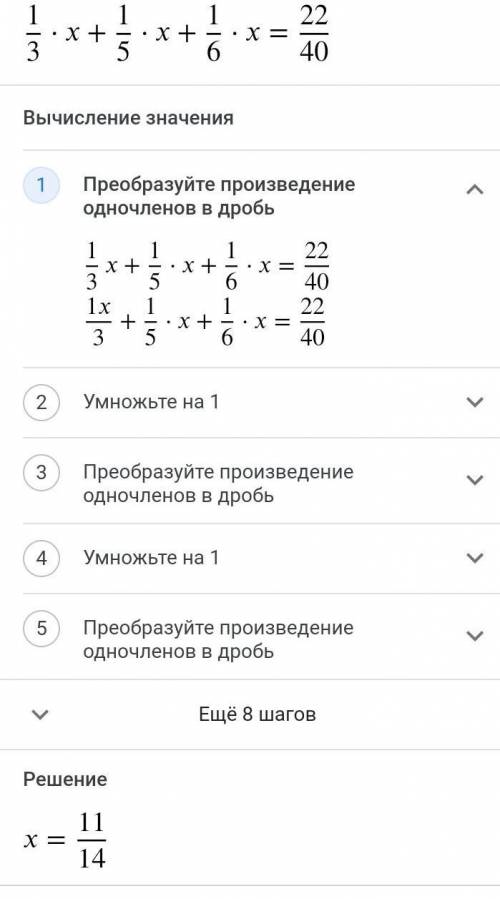 $\frac{1}{3} \cdot x + \frac{1}{5} \cdot x + \frac{1}{6} \cdot x = \frac{22}{40}$

Вычисление значения

1 Преобразуйте произведение одночленов в дробь

$\frac{1}{3}x + \frac{1}{5} \cdot x + \frac{1}{6} \cdot x = \frac{22}{40}$
$\frac{1x}{3} + \frac{1}{5} \cdot x + \frac{1}{6} \cdot x = \frac{22}{40}$

2 Умножьте на 1

3 Преобразуйте произведение одночленов в дробь

4 Умножьте на 1

5 Преобразуйте произведение одночленов в дробь

Ещё 8 шагов

Решение

$x = \frac{11}{14}$